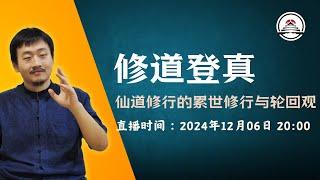 修道登真

仙道修行的累世修行与轮回观

直播时间：2024年12月06日 20:00